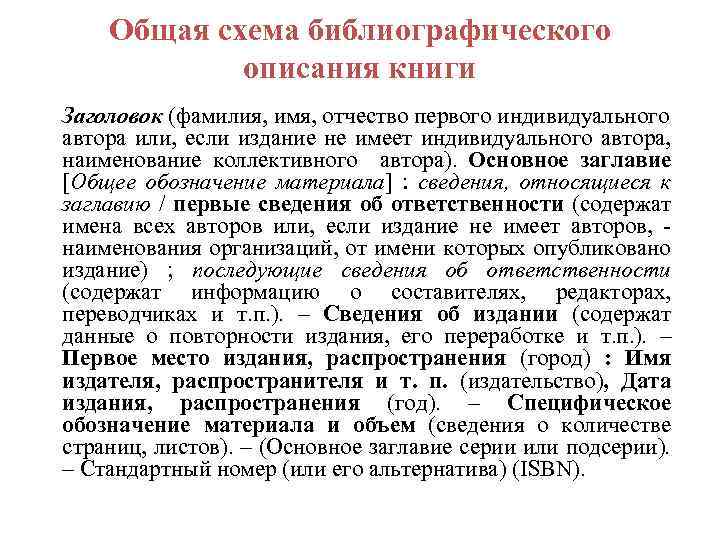 Общая схема библиографического описания книги

Заголовок (фамилия, имя, отчество первого индивидуального автора или, если издание не имеет индивидуального автора, наименование коллективного автора). Основное заглавие [Общее обозначение материала] : сведения, относящиеся к заглавию / первые сведения об ответственности (содержат имена всех авторов или, если издание не имеет авторов, - наименования организаций, от имени которых опубликовано издание) ; последующие сведения об ответственности (содержат информацию о составителях, редакторах, переводчиках и т.п.). – Сведения об издании (содержат данные о повторности издания, его переработке и т.п.). – Первое место издания, распространения (город) : Имя издателя, распространителя и т. п. (издательство), Дата издания, распространения (год). – Специфическое обозначение материала и объем (сведения о количестве страниц, листов). – (Основное заглавие серии или подсерии). – Стандартный номер (или его альтернатива) (ISBN).